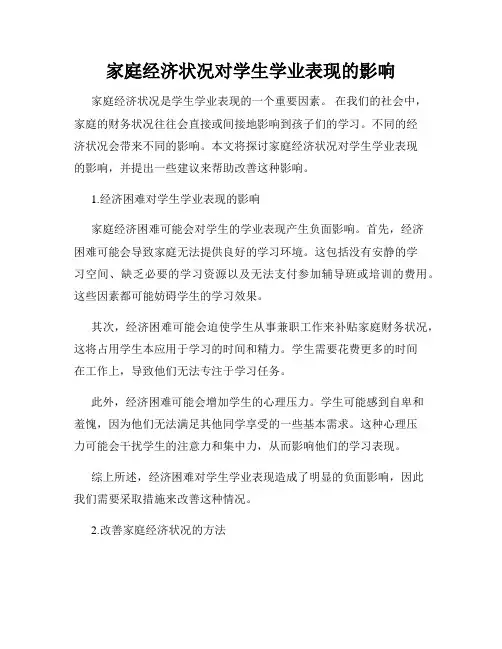 家庭经济状况对学生学业表现的影响

家庭经济状况是学生学业表现的一个重要因素。在我们的社会中，家庭的财务状况往往会直接或间接地影响到孩子们的学习。不同的经济状况会带来不同的影响。本文将探讨家庭经济状况对学生学业表现的影响，并提出一些建议来帮助改善这种影响。

1.经济困难对学生学业表现的影响

家庭经济困难可能会对学生的学业表现产生负面影响。首先，经济困难可能会导致家庭无法提供良好的学习环境。这包括没有安静的学习空间、缺乏必要的学习资源以及无法支付参加辅导班或培训的费用。这些因素都可能妨碍学生的学习效果。

其次，经济困难可能会迫使学生从事兼职工作来补贴家庭财务状况，这将占用学生本应用于学习的时间和精力。学生需要花费更多的时间在工作上，导致他们无法专注于学习任务。

此外，经济困难可能会增加学生的心理压力。学生可能感到自卑和羞愧，因为他们无法满足其他同学享受的一些基本需求。这种心理压力可能会干扰学生的注意力和集中力，从而影响他们的学习表现。

综上所述，经济困难对学生学业表现造成了明显的负面影响，因此我们需要采取措施来改善这种情况。

2.改善家庭经济状况的方法